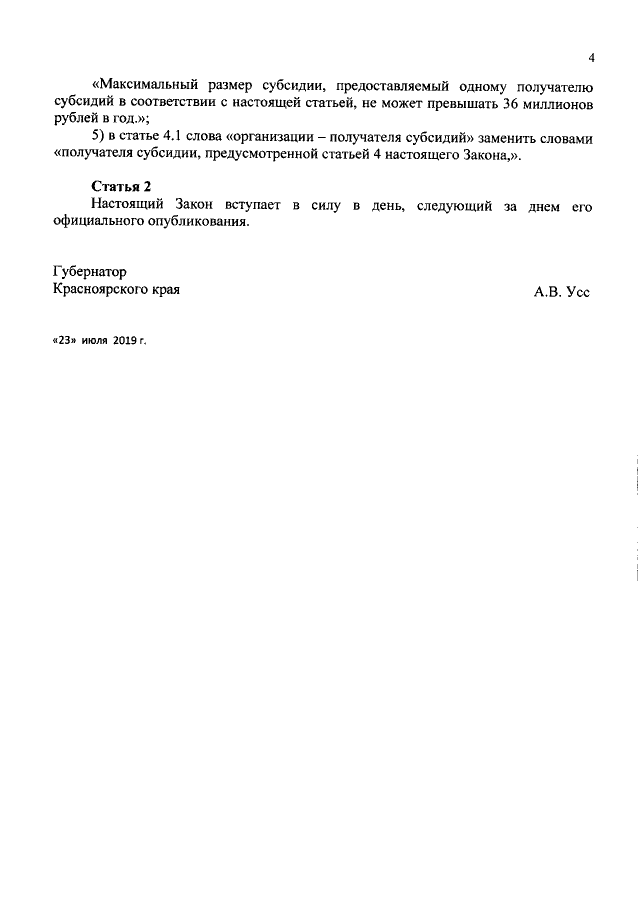 4

«Максимальный размер субсидии, предоставляемый одному получателю субсидий в соответствии с настоящей статьей, не может превышать 36 миллионов рублей в год.»;

5) в статье 4.1 слова «организации – получателя субсидий» заменить словами «получателя субсидии, предусмотренной статьей 4 настоящего Закона,».

Статья 2
Настоящий Закон вступает в силу в день, следующий за днем его официального опубликования.

Губернатор
Красноярского края

А.В. Усс

«23» июля 2019 г.